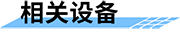 相关设备